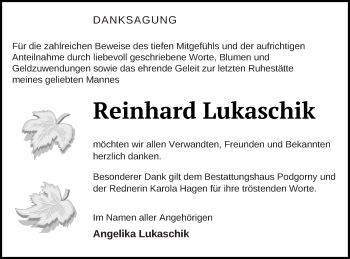 DANKSAGUNG

Für die zahlreichen Beweise des tiefen Mitgefühls und der aufrichtigen Anteilnahme durch liebevoll geschriebene Worte, Blumen und Geldzuwendungen sowie das ehrende Geleit zur letzten Ruhestätte meines geliebten Mannes

Reinhard Lukaschik

möchten wir allen Verwandten, Freunden und Bekannten herzlich danken.

Besonderer Dank gilt dem Bestattungshaus Podgorny und der Rednerin Karola Hagen für ihre tröstenden Worte.

Im Namen aller Angehörigen

Angelika Lukaschik